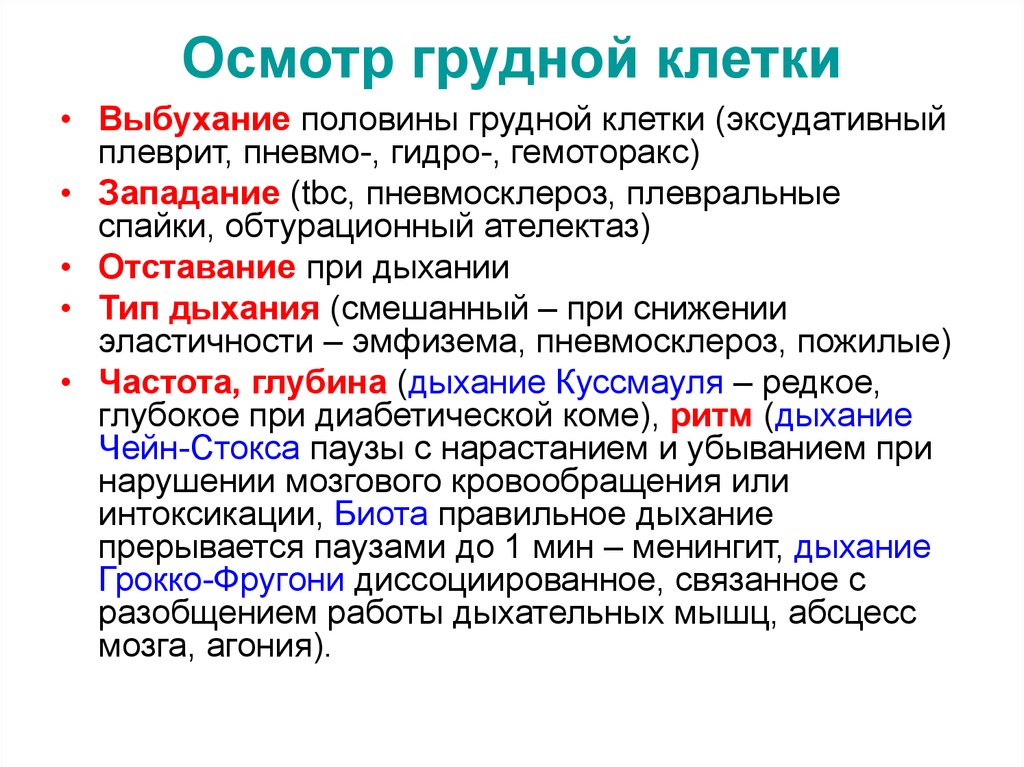 Осмотр грудной клетки

• Выбухание половины грудной клетки (эксудативный плеврит, пневмо-, гидро-, гемоторакс)
• Западание (tbc, пневмосклероз, плевральные спайки, обтурационный ателектаз)
• Отставание при дыхании
• Тип дыхания (смешанный – при снижении эластичности – эмфизема, пневмосклероз, пожилые)
• Частота, глубина (дыхание Куссмауля – редкое, глубокое при диабетической коме), ритм (дыхание Чейн-Стокса паузы с нарастанием и убыванием при нарушении мозгового кровообращения или интоксикации, Биота правильное дыхание прерывается паузами до 1 мин – менингит, дыхание Грокко-Фругони диссоциированное, связанное с разобщением работы дыхательных мышц, абсцесс мозга, агония).